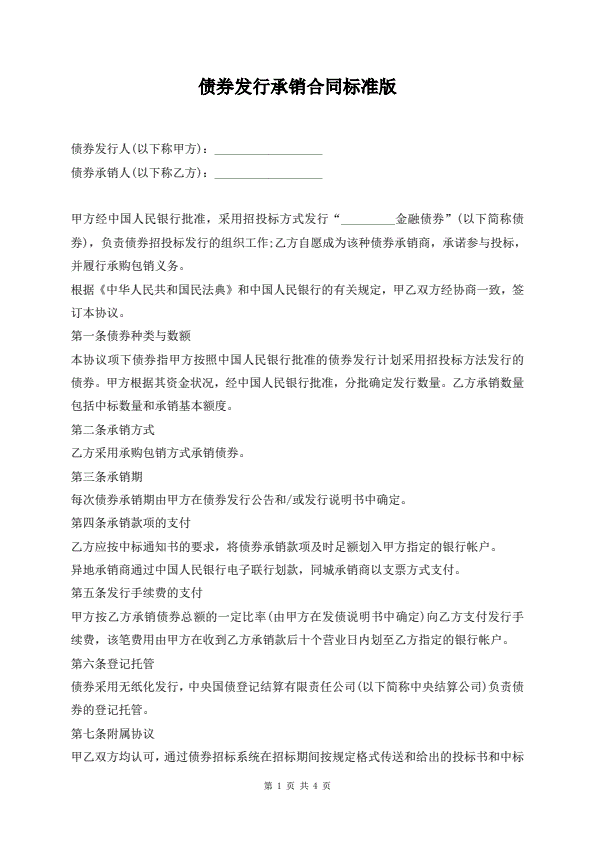 债券发行承销合同标准版

债券发行人(以下称甲方)：________________

债券承销人(以下称乙方)：________________

甲方经中国人民银行批准，采用招投标方式发行“________金融债券”(以下简称债券)，负责债券招投标发行的组织工作;乙方自愿成为该种债券承销商，承诺参与投标，并履行承购包销义务。

根据《中华人民共和国民法典》和中国人民银行的有关规定，甲乙双方经协商一致，签订本协议。

第一条债券种类与数额

本协议项下债券指甲方按照中国人民银行批准的债券发行计划采用招投标方法发行的债券。甲方根据其资金状况，经中国人民银行批准，分批确定发行数量。乙方承销数量包括中标数量和承销基本额度。

第二条承销方式

乙方采用承购包销方式承销债券。

第三条承销期

每次债券承销期由甲方在债券发行公告和/或发行说明书中确定。

第四条承销款项的支付

乙方应按中标通知书的要求，将债券承销款项及时足额划入甲方指定的银行帐户。

异地承销商通过中国人民银行电子联行划款，同城承销商以支票方式支付。

第五条发行手续费的支付

甲方按乙方承销债券总额的一定比率(由甲方在发债说明书中确定)向乙方支付发行手续费，该笔费用由甲方在收到乙方承销款后十个营业日内划至乙方指定的银行帐户。

第六条登记托管

债券采用无纸化发行，中央国债登记结算有限责任公司(以下简称中央结算公司)负责债券的登记托管。

第七条附属协议

甲乙双方均认可，通过债券招标系统在招标期间按规定格式传送和给出的投标书和中标

第 1 页 共 4 页